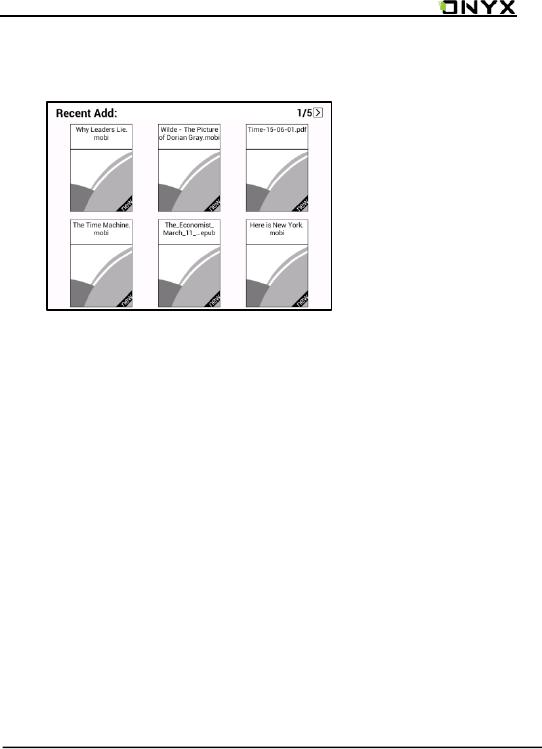 ONYX

Recent Add:

1/5

Why Leaders Lie.
mobi

new

Wilde - The Picture
of Dorian Gray.mobi

new

Time-15-06-01.pdf

new

The Time Machine.
mobi

new

The_Economist_
March_11_..epub

new

Here is New York.
mobi

new